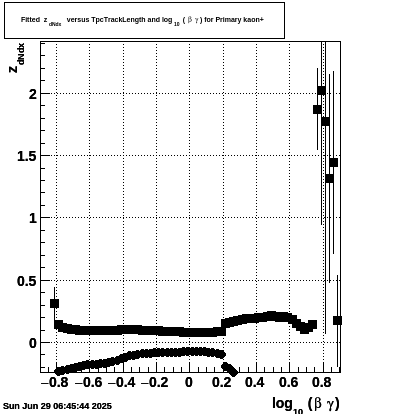 Fitted $z_{dNdx}$ versus TpcTrackLength and $\log_{10}(\beta\gamma)$ for Primary kaon+

$z_{dNdx}$

2

1.5

1

0.5

0

−0.8 −0.6 −0.4 −0.2 0 0.2 0.4 0.6 0.8

$\log_{10}(\beta\gamma)$

Sun Jun 29 06:45:44 2025